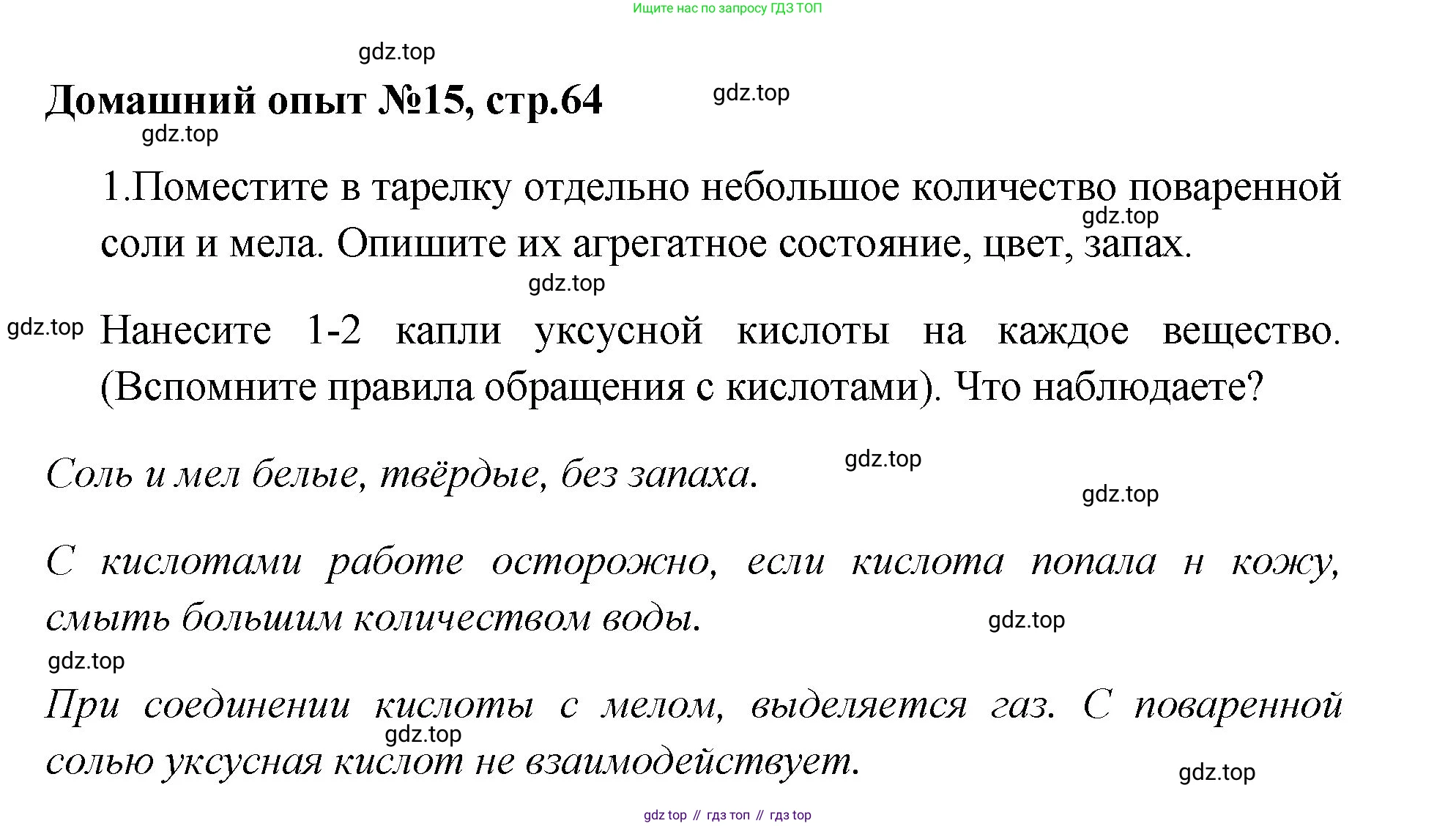 Ищите нас по запросу ГДЗ ТОП

gdz.top

Домашний опыт №15, стр.64

gdz.top

gdz.top

1.Поместите в тарелку отдельно небольшое количество поваренной соли и мела. Опишите их агрегатное состояние, цвет, запах.

gdz.top

gdz.top

gdz.top

Нанесите 1-2 капли уксусной кислоты на каждое вещество. (Вспомните правила обращения с кислотами). Что наблюдаете?

Соль и мел белые, твёрдые, без запаха.

gdz.top

gdz.top

С кислотами работе осторожно, если кислота попала н кожу, смыть большим количеством воды.

gdz.top

gdz.top

При соединении кислоты с мелом, выделяется газ. С поваренной солью уксусная кислот не взаимодействует.

gdz.top

gdz.top

gdz top // гдз топ // гдз top